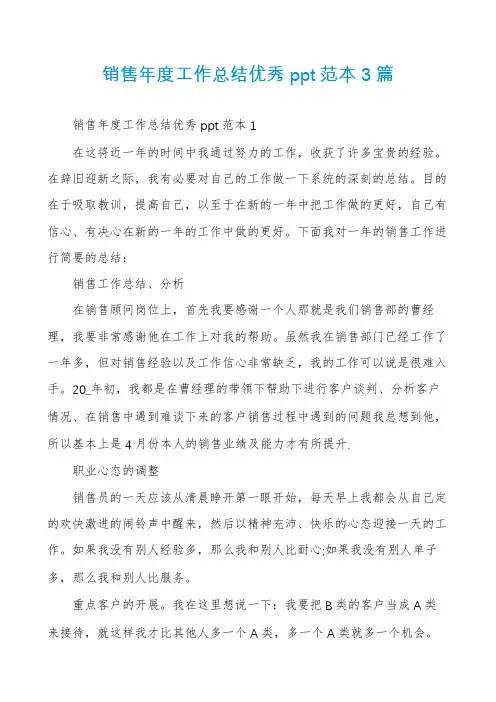 销售年度工作总结优秀 ppt 范本 3 篇

销售年度工作总结优秀 ppt 范本 1

在这将近一年的时间中我通过努力的工作，收获了许多宝贵的经验。在辞旧迎新之际，我有必要对自己的工作做一下系统的深刻的总结。目的在于吸取教训，提高自己，以至于在新的一年中把工作做的更好，自己有信心、有决心在新的一年的工作中做的更好。下面我对一年的销售工作进行简要的总结：

销售工作总结、分析

在销售顾问岗位上，首先我要感谢一个人那就是我们销售部的曹经理，我要非常感谢他在工作上对我的帮助。虽然我在销售部门已经工作了一年多，但对销售经验以及工作信心非常缺乏，我的工作可以说是很难入手。20_年初，我都是在曹经理的带领下帮助下进行客户谈判、分析客户情况、在销售中遇到难谈下来的客户销售过程中遇到的问题我总想到他，所以基本上是 4 月份本人的销售业绩及能力才有所提升.

职业心态的调整

销售员的一天应该从清晨睁开第一眼开始，每天早上我都会从自己定的欢快激进的闹铃声中醒来，然后以精神充沛、快乐的心态迎接一天的工作。如果我没有别人经验多，那么我和别人比耐心;如果我没有别人单子多，那么我和别人比服务。

重点客户的开展。我在这里想说一下：我要把 B 类的客户当成 A 类来接待，就这样我才比其他人多一个 A 类，多一个 A 类就多一个机会。